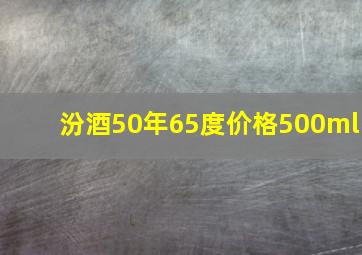 汾酒50年65度价格500ml